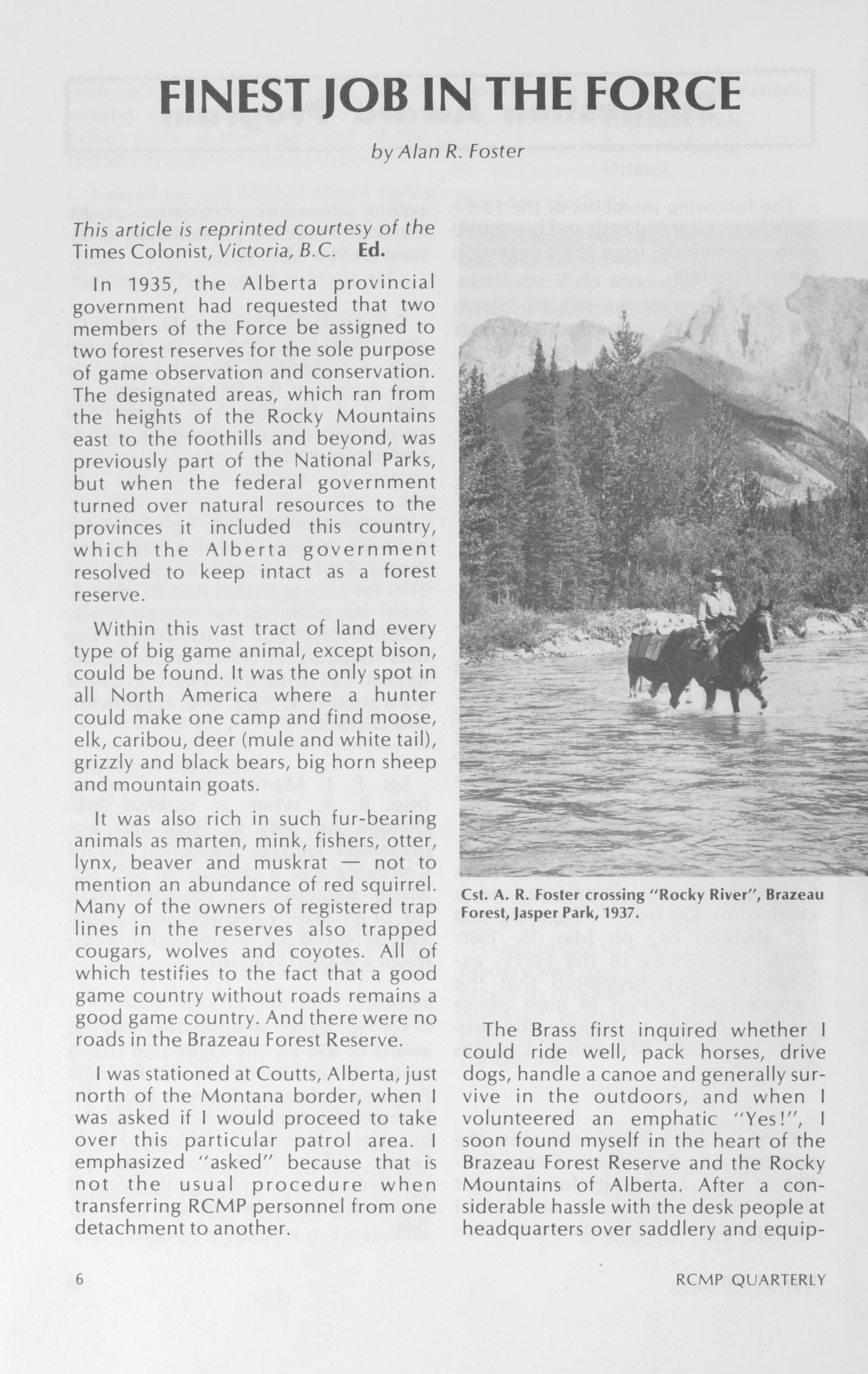 FINEST JOB IN THE FORCE

by Alan R. Foster

This article is reprinted courtesy of the Times Colonist, Victoria, B.C. Ed.

In 1935, the Alberta provincial government had requested that two members of the Force be assigned to two forest reserves for the sole purpose of game observation and conservation. The designated areas, which ran from the heights of the Rocky Mountains east to the foothills and beyond, was previously part of the National Parks, but when the federal government turned over natural resources to the provinces it included this country, which the Alberta government resolved to keep intact as a forest reserve.

Within this vast tract of land every type of big game animal, except bison, could be found. It was the only spot in all North America where a hunter could make one camp and find moose, elk, caribou, deer (mule and white tail), grizzly and black bears, big horn sheep and mountain goats.

It was also rich in such fur-bearing animals as marten, mink, fishers, otter, lynx, beaver and muskrat — not to mention an abundance of red squirrel. Many of the owners of registered trap lines in the reserves also trapped cougars, wolves and coyotes. All of which testifies to the fact that a good game country without roads remains a good game country. And there were no roads in the Brazeau Forest Reserve.

I was stationed at Coutts, Alberta, just north of the Montana border, when I was asked if I would proceed to take over this particular patrol area. I emphasized "asked" because that is not the usual procedure when transferring RCMP personnel from one detachment to another.

Cst. A. R. Foster crossing "Rocky River", Brazeau Forest, Jasper Park, 1937.

The Brass first inquired whether I could ride well, pack horses, drive dogs, handle a canoe and generally survive in the outdoors, and when I volunteered an emphatic "Yes!", I soon found myself in the heart of the Brazeau Forest Reserve and the Rocky Mountains of Alberta. After a considerable hassle with the desk people at headquarters over saddlery and equip-

6

RCMP QUARTERLY